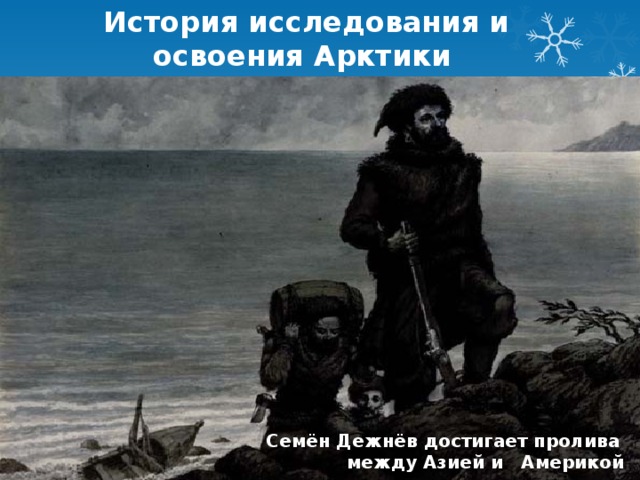 История исследования и освоения Арктики

Семён Дежнёв достигает пролива между Азией и Америкой